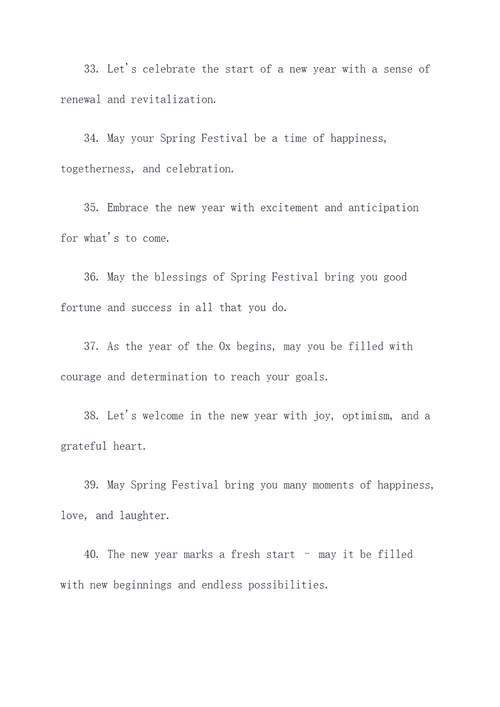 33. Let's celebrate the start of a new year with a sense of renewal and revitalization.

34. May your Spring Festival be a time of happiness, togetherness, and celebration.

35. Embrace the new year with excitement and anticipation for what's to come.

36. May the blessings of Spring Festival bring you good fortune and success in all that you do.

37. As the year of the Ox begins, may you be filled with courage and determination to reach your goals.

38. Let's welcome in the new year with joy, optimism, and a grateful heart.

39. May Spring Festival bring you many moments of happiness, love, and laughter.

40. The new year marks a fresh start – may it be filled with new beginnings and endless possibilities.